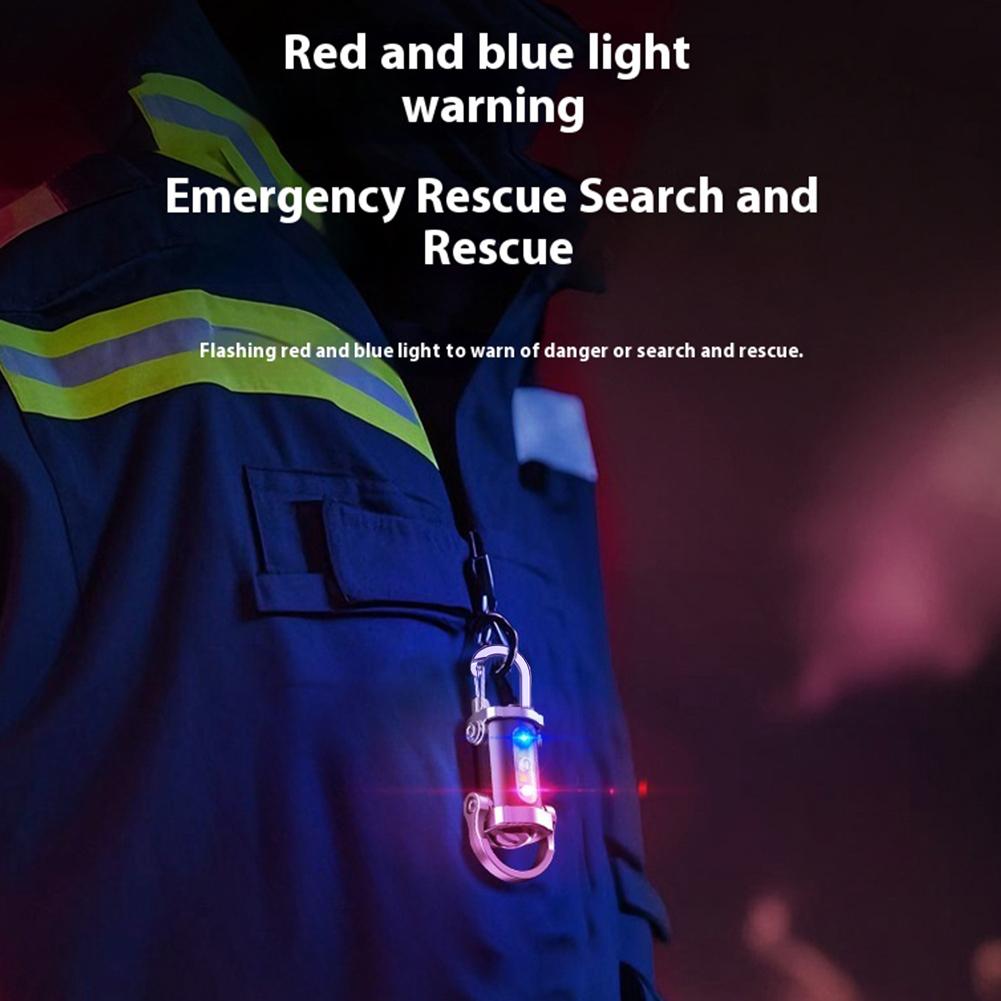 Red and blue light warning

Emergency Rescue Search and Rescue

Flashing red and blue light to warn of danger or search and rescue.